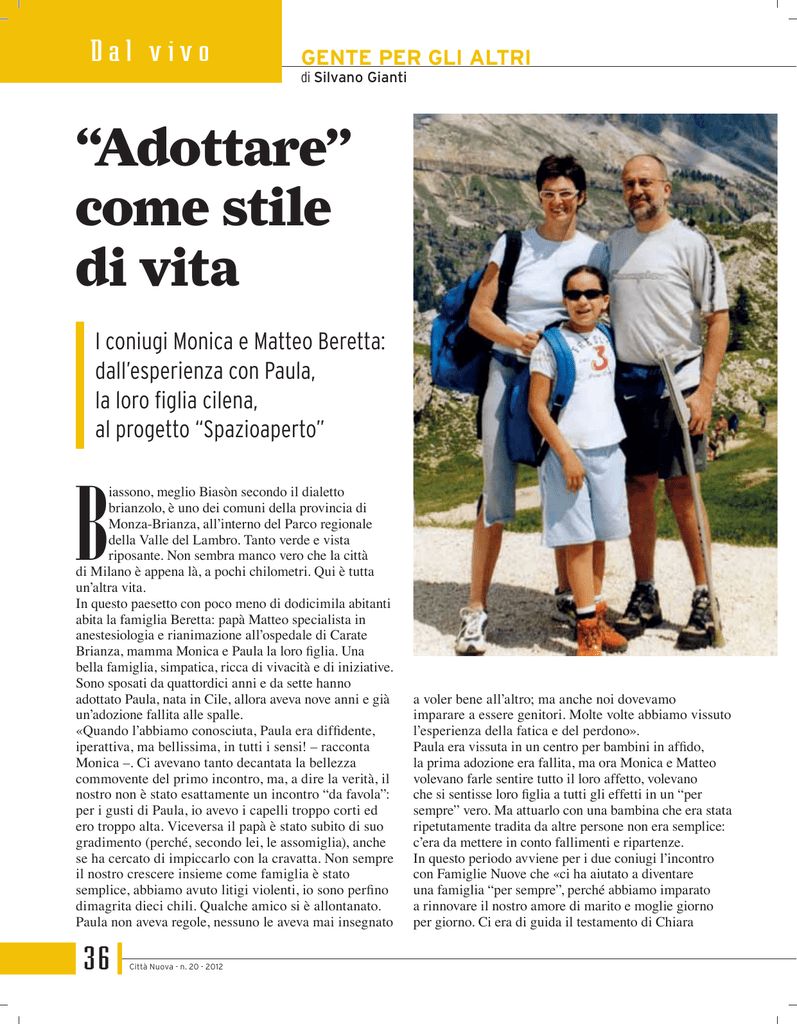 Dal vivo

GENTE PER GLI ALTRI
di Silvano Gianti

“Adottare” come stile di vita

I coniugi Monica e Matteo Beretta: dall’esperienza con Paula, la loro figlia cilena, al progetto “Spazioaperto”

Biassono, meglio Biasòn secondo il dialetto brianzolo, è uno dei comuni della provincia di Monza-Brianza, all’interno del Parco regionale della Valle del Lambro. Tanto verde e vista riposante. Non sembra manco vero che la città di Milano è appena là, a pochi chilometri. Qui è tutta un’altra vita.
In questo paesetto con poco meno di dodicimila abitanti abita la famiglia Beretta: papà Matteo specialista in anestesiologia e rianimazione all’ospedale di Carate Brianza, mamma Monica e Paula la loro figlia. Una bella famiglia, simpatica, ricca di vivacità e di iniziative. Sono sposati da quattordici anni e da sette hanno adottato Paula, nata in Cile, allora aveva nove anni e già un’adozione fallita alle spalle.
«Quando l’abbiamo conosciuta, Paula era diffidente, iperattiva, ma bellissima, in tutti i sensi! – racconta Monica –. Ci avevano tanto decantata la bellezza commovente del primo incontro, ma, a dire la verità, il nostro non è stato esattamente un incontro “da favola”: per i gusti di Paula, io avevo i capelli troppo corti ed ero troppo alta. Viceversa il papà è stato subito di suo gradimento (perché, secondo lei, le assomiglia), anche se ha cercato di impiccarlo con la cravatta. Non sempre il nostro crescere insieme come famiglia è stato semplice, abbiamo avuto litigi violenti, io sono perfino dimagrita dieci chili. Qualche amico si è allontanato. Paula non aveva regole, nessuno le aveva mai insegnato a voler bene all’altro; ma anche noi dovevamo imparare a essere genitori. Molte volte abbiamo vissuto l’esperienza della fatica e del perdono».
Paula era vissuta in un centro per bambini in affido, la prima adozione era fallita, ma ora Monica e Matteo volevano farle sentire tutto il loro affetto, volevano che si sentisse loro figlia a tutti gli effetti in un “per sempre” vero. Ma attuarlo con una bambina che era stata ripetutamente tradita da altre persone non era semplice: c’era da mettere in conto fallimenti e ripartenze.
In questo periodo avviene per i due coniugi l’incontro con Famiglie Nuove che «ci ha aiutato a diventare una famiglia “per sempre”, perché abbiamo imparato a rinnovare il nostro amore di marito e moglie giorno per giorno. Ci era di guida il testamento di Chiara

36 Città Nuova - n. 20 - 2012